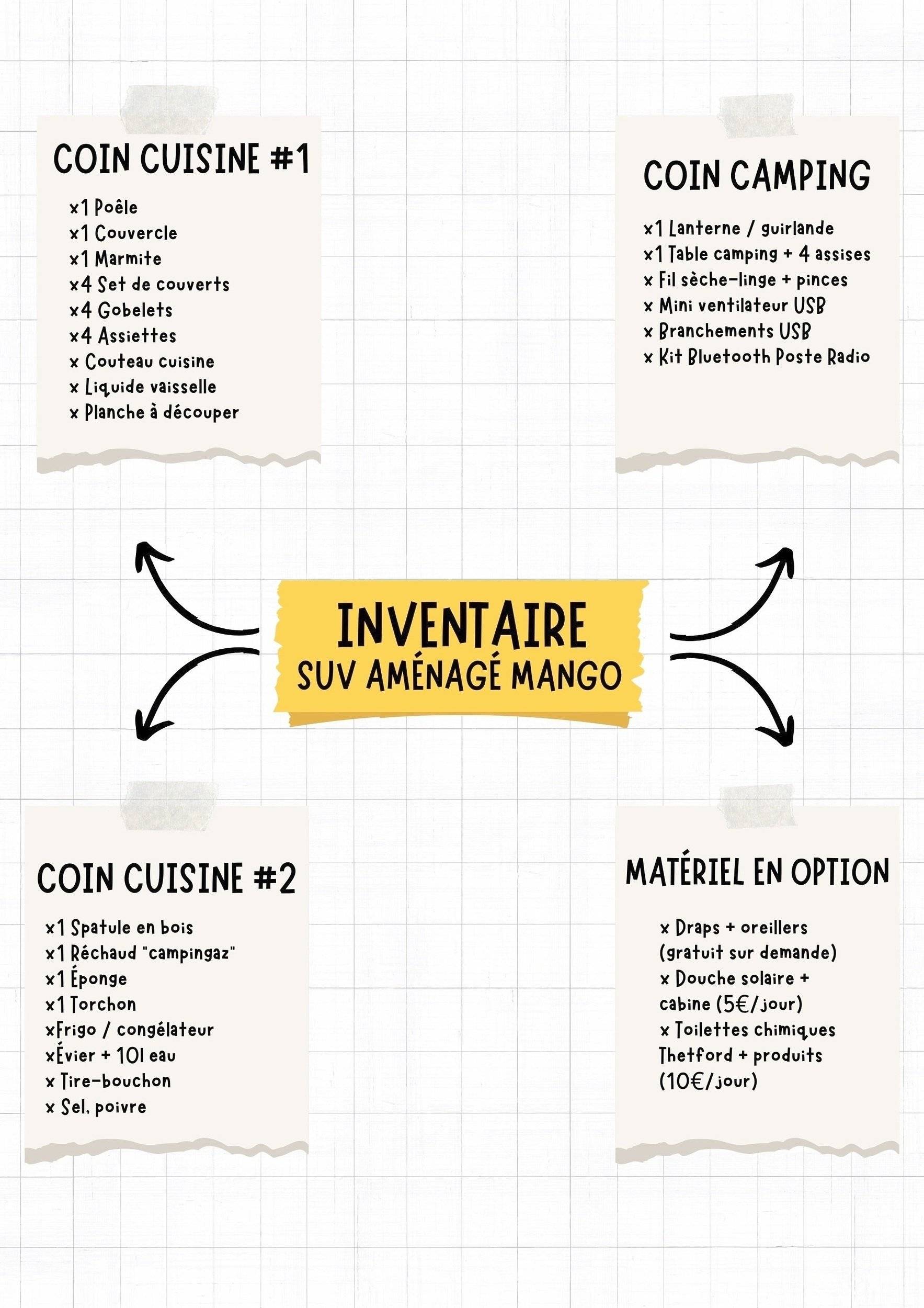 COIN CUISINE #1

x1 Poêle
x1 Couvercle
x1 Marmite
x4 Set de couverts
x4 Gobelets
x4 Assiettes
x Couteau cuisine
x Liquide vaisselle
x Planche à découper

COIN CAMPING

x1 Lanterne / guirlande
x1 Table camping + 4 assises
x Fil sèche-linge + pinces
x Mini ventilateur USB
x Branchements USB
x Kit Bluetooth Poste Radio

INVENTAIRE
SUV AMÉNAGÉ MANGO

COIN CUISINE #2

x1 Spatule en bois
x1 Réchaud "campingaz"
x1 Éponge
x1 Torchon
xFrigo / congélateur
xÉvier + 10l eau
x Tire-bouchon
x Sel, poivre

MATÉRIEL EN OPTION

x Draps + oreillers (gratuit sur demande)
x Douche solaire + cabine (5€/jour)
x Toilettes chimiques Thetford + produits (10€/jour)